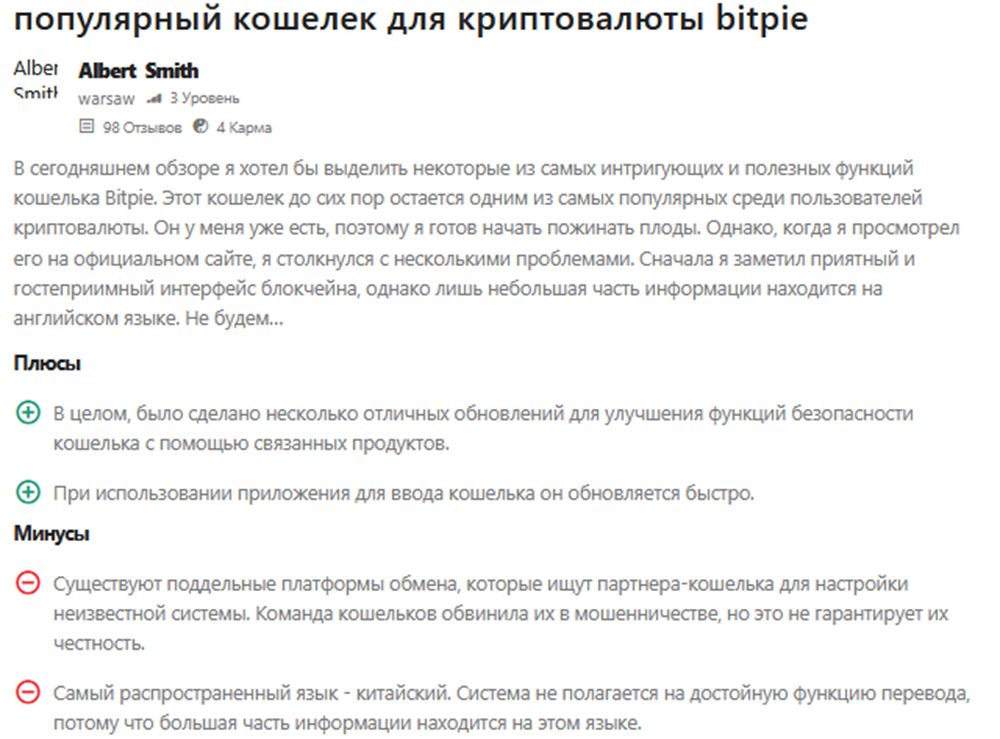 популярный кошелек для криптовалюты bitpie

Alber Smith

Albert Smith
warsaw 3 Уровень
98 Отзывов 4 Карма

В сегодняшнем обзоре я хотел бы выделить некоторые из самых интригующих и полезных функций кошелька Bitpie. Этот кошелек до сих пор остается одним из самых популярных среди пользователей криптовалюты. Он у меня уже есть, поэтому я готов начать пожинать плоды. Однако, когда я просмотрел его на официальном сайте, я столкнулся с несколькими проблемами. Сначала я заметил приятный и гостеприимный интерфейс блокчейна, однако лишь небольшая часть информации находится на английском языке. Не будем...

Плюсы

В целом, было сделано несколько отличных обновлений для улучшения функций безопасности кошелька с помощью связанных продуктов.

При использовании приложения для ввода кошелька он обновляется быстро.

Минусы

Существуют поддельные платформы обмена, которые ищут партнера-кошелька для настройки неизвестной системы. Команда кошельков обвинила их в мошенничестве, но это не гарантирует их честность.

Самый распространенный язык - китайский. Система не полагается на достойную функцию перевода, потому что большая часть информации находится на этом языке.